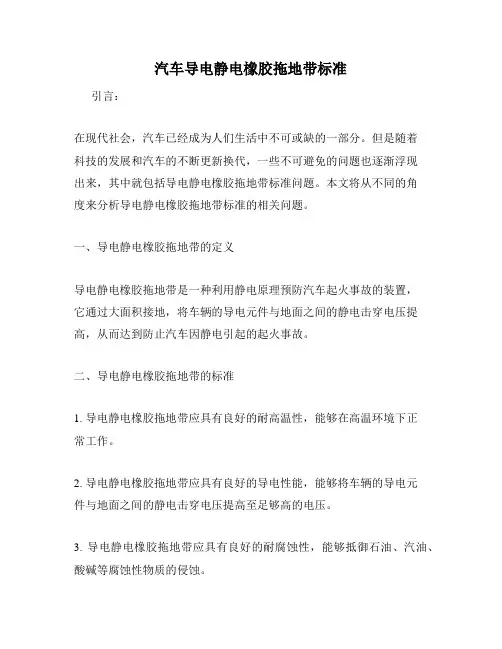 汽车导电静电橡胶拖地带标准

引言：

在现代社会，汽车已经成为人们生活中不可或缺的一部分。但是随着科技的发展和汽车的不断更新换代，一些不可避免的问题也逐渐浮现出来，其中就包括导电静电橡胶拖地带标准问题。本文将从不同的角度来分析导电静电橡胶拖地带标准的相关问题。

一、导电静电橡胶拖地带的定义

导电静电橡胶拖地带是一种利用静电原理预防汽车起火事故的装置，它通过大面积接地，将车辆的导电元件与地面之间的静电击穿电压提高，从而达到防止汽车因静电引起的起火事故。

二、导电静电橡胶拖地带的标准

1. 导电静电橡胶拖地带应具有良好的耐高温性，能够在高温环境下正常工作。

2. 导电静电橡胶拖地带应具有良好的导电性能，能够将车辆的导电元件与地面之间的静电击穿电压提高至足够高的电压。

3. 导电静电橡胶拖地带应具有良好的耐腐蚀性，能够抵御石油、汽油、酸碱等腐蚀性物质的侵蚀。